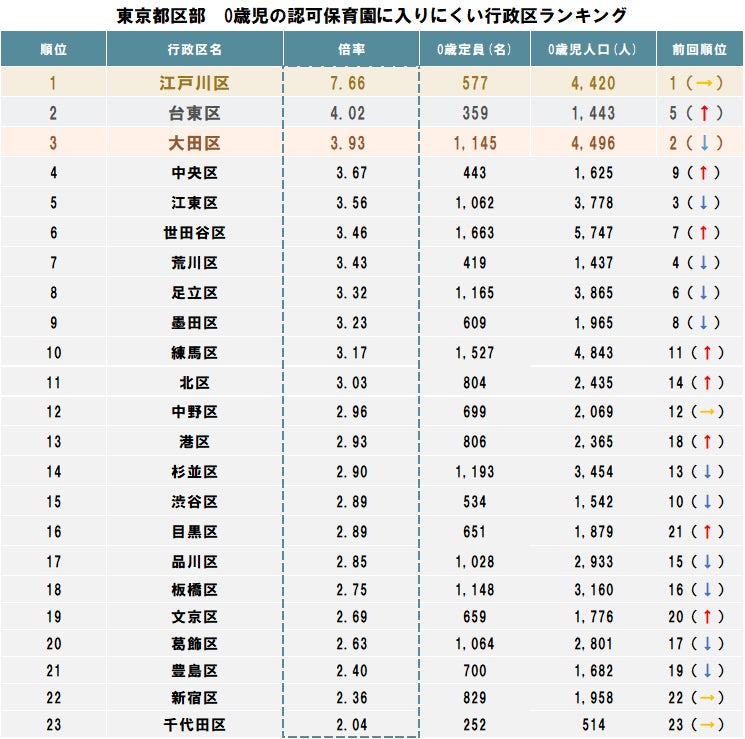 東京都区部　0歳児の認可保育園に入りにくい行政区ランキング

| 順位 | 行政区名 | 倍率 | 0歳定員（名） | 0歳児人口（人） | 前回順位 |
|---|---|---|---|---|---|
| 1 | 江戸川区 | 7.66 | 577 | 4,420 | 1（→） |
| 2 | 台東区 | 4.02 | 359 | 1,443 | 5（↑） |
| 3 | 大田区 | 3.93 | 1,145 | 4,496 | 2（↓） |
| 4 | 中央区 | 3.67 | 443 | 1,625 | 9（↑） |
| 5 | 江東区 | 3.56 | 1,062 | 3,778 | 3（↓） |
| 6 | 世田谷区 | 3.46 | 1,663 | 5,747 | 7（↑） |
| 7 | 荒川区 | 3.43 | 419 | 1,437 | 4（↓） |
| 8 | 足立区 | 3.32 | 1,165 | 3,865 | 6（↓） |
| 9 | 墨田区 | 3.23 | 609 | 1,965 | 8（↓） |
| 10 | 練馬区 | 3.17 | 1,527 | 4,843 | 11（↑） |
| 11 | 北区 | 3.03 | 804 | 2,435 | 14（↑） |
| 12 | 中野区 | 2.96 | 699 | 2,069 | 12（→） |
| 13 | 港区 | 2.93 | 806 | 2,365 | 18（↑） |
| 14 | 杉並区 | 2.90 | 1,193 | 3,454 | 13（↓） |
| 15 | 渋谷区 | 2.89 | 534 | 1,542 | 10（↓） |
| 16 | 目黒区 | 2.89 | 651 | 1,879 | 21（↑） |
| 17 | 品川区 | 2.85 | 1,028 | 2,933 | 15（↓） |
| 18 | 板橋区 | 2.75 | 1,148 | 3,160 | 16（↓） |
| 19 | 文京区 | 2.69 | 659 | 1,776 | 20（↑） |
| 20 | 葛飾区 | 2.63 | 1,064 | 2,801 | 17（↓） |
| 21 | 豊島区 | 2.40 | 700 | 1,682 | 19（↓） |
| 22 | 新宿区 | 2.36 | 829 | 1,958 | 22（→） |
| 23 | 千代田区 | 2.04 | 252 | 514 | 23（→） |